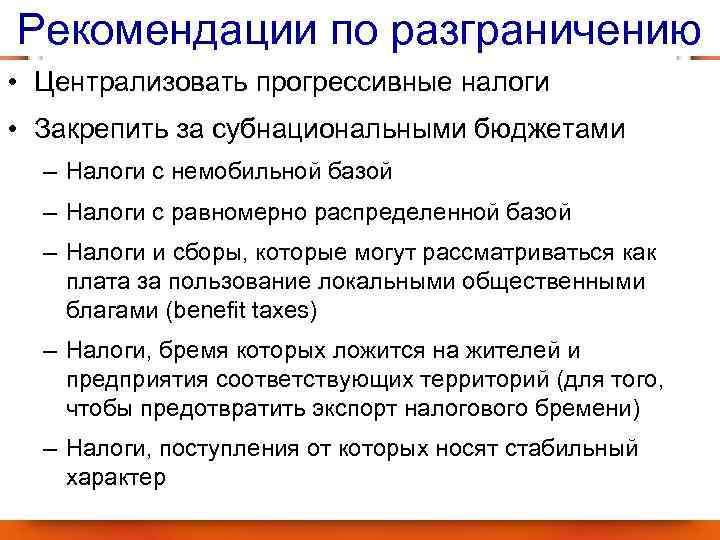 Рекомендации по разграничению

• Централизовать прогрессивные налоги

• Закрепить за субнациональными бюджетами

– Налоги с немобильной базой

– Налоги с равномерно распределенной базой

– Налоги и сборы, которые могут рассматриваться как плата за пользование локальными общественными благами (benefit taxes)

– Налоги, бремя которых ложится на жителей и предприятия соответствующих территорий (для того, чтобы предотвратить экспорт налогового бремени)

– Налоги, поступления от которых носят стабильный характер